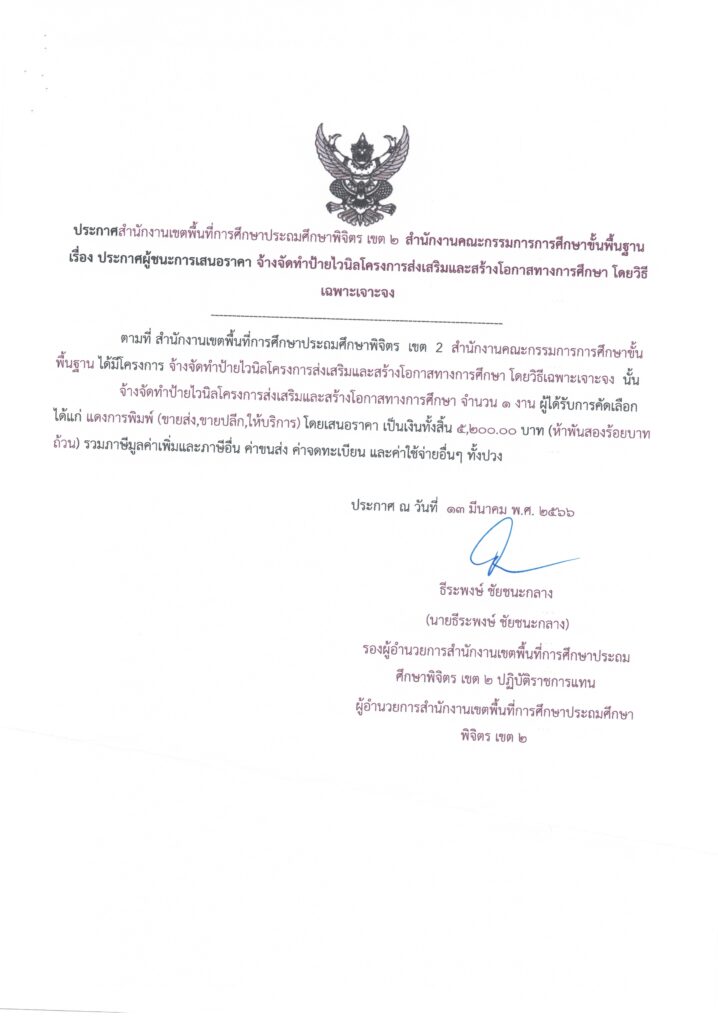 ประกาศสำนักงานเขตพื้นที่การศึกษาประถมศึกษาพิจิตร เขต ๒ สำนักงานคณะกรรมการการศึกษาขั้นพื้นฐาน
เรื่อง ประกาศผู้ชนะการเสนอราคา จ้างจัดทำป้ายไวนิลโครงการส่งเสริมและสร้างโอกาสทางการศึกษา โดยวิธีเฉพาะเจาะจง

ตามที่ สำนักงานเขตพื้นที่การศึกษาประถมศึกษาพิจิตร เขต 2 สำนักงานคณะกรรมการการศึกษาขั้นพื้นฐาน ได้มีโครงการ จ้างจัดทำป้ายไวนิลโครงการส่งเสริมและสร้างโอกาสทางการศึกษา โดยวิธีเฉพาะเจาะจง นั้น

จ้างจัดทำป้ายไวนิลโครงการส่งเสริมและสร้างโอกาสทางการศึกษา จำนวน ๑ งาน ผู้ได้รับการคัดเลือก ได้แก่ แดงการพิมพ์ (ขายส่ง,ขายปลีก,ให้บริการ) โดยเสนอราคา เป็นเงินทั้งสิ้น ๕,๒๐๐.๐๐ บาท (ห้าพันสองร้อยบาทถ้วน) รวมภาษีมูลค่าเพิ่มและภาษีอื่น ค่าขนส่ง ค่าจดทะเบียน และค่าใช้จ่ายอื่นๆ ทั้งปวง

ประกาศ ณ วันที่ ๑๓ มีนาคม พ.ศ. ๒๕๖๖

ธีระพงษ์ ชัยชนะกลาง
(นายธีระพงษ์ ชัยชนะกลาง)
รองผู้อำนวยการสำนักงานเขตพื้นที่การศึกษาประถมศึกษาพิจิตร เขต ๒ ปฏิบัติราชการแทน
ผู้อำนวยการสำนักงานเขตพื้นที่การศึกษาประถมศึกษาพิจิตร เขต ๒